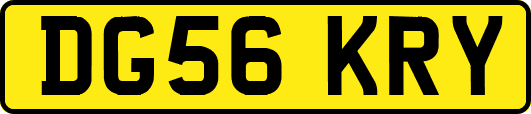 DG56 KRY